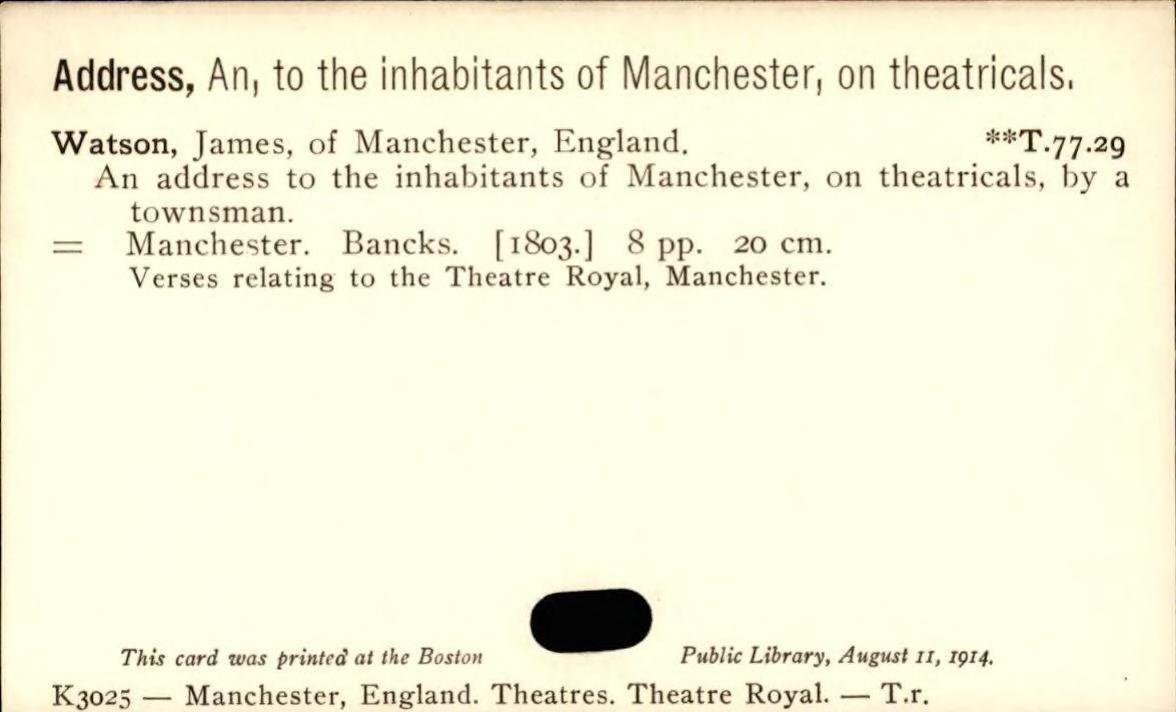 Address, An, to the inhabitants of Manchester, on theatricals.

Watson, James, of Manchester, England. **T.77.29

An address to the inhabitants of Manchester, on theatricals, by a townsman.

= Manchester. Bancks. [1803.] 8 pp. 20 cm.

Verses relating to the Theatre Royal, Manchester.

This card was printed at the Boston Public Library, August 11, 1914.

K3025 — Manchester, England. Theatres. Theatre Royal. — T.r.